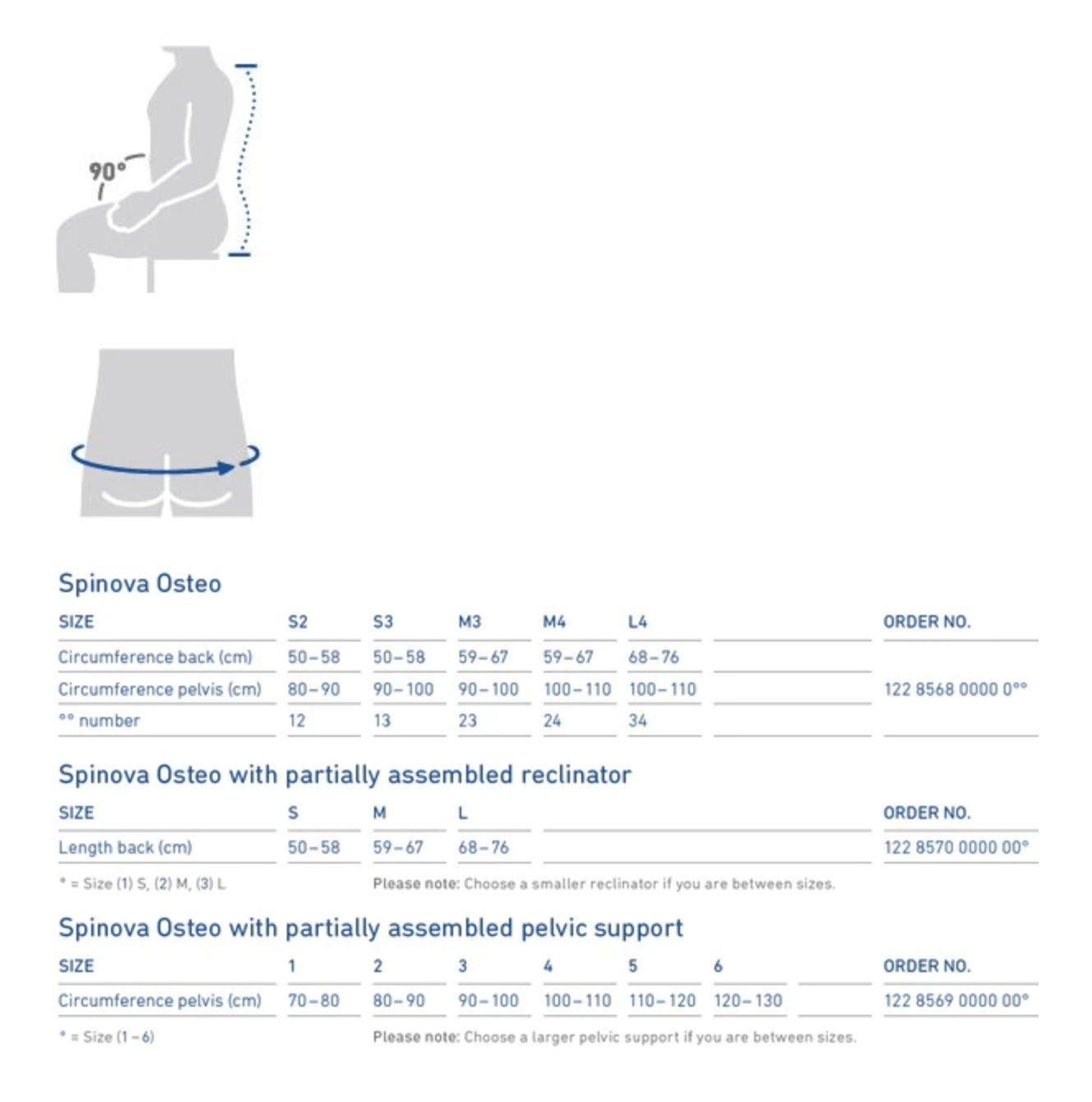 90°

Spinova Osteo

| SIZE | S2 | S3 | M3 | M4 | L4 | | ORDER NO. |
|---|---|---|---|---|---|---|---|
| Circumference back (cm) | 50–58 | 50–58 | 59–67 | 59–67 | 68–76 | | |
| Circumference pelvis (cm) | 80–90 | 90–100 | 90–100 | 100–110 | 100–110 | | 122 8568 0000 0°° |
| °° number | 12 | 13 | 23 | 24 | 34 | | |

Spinova Osteo with partially assembled reclinator

| SIZE | S | M | L | | ORDER NO. |
|---|---|---|---|---|---|
| Length back (cm) | 50–58 | 59–67 | 68–76 | | 122 8570 0000 00° |

° = Size (1) S, (2) M, (3) L

Please note: Choose a smaller reclinator if you are between sizes.

Spinova Osteo with partially assembled pelvic support

| SIZE | 1 | 2 | 3 | 4 | 5 | 6 | | ORDER NO. |
|---|---|---|---|---|---|---|---|---|
| Circumference pelvis (cm) | 70–80 | 80–90 | 90–100 | 100–110 | 110–120 | 120–130 | | 122 8569 0000 00° |

° = Size (1–6)

Please note: Choose a larger pelvic support if you are between sizes.